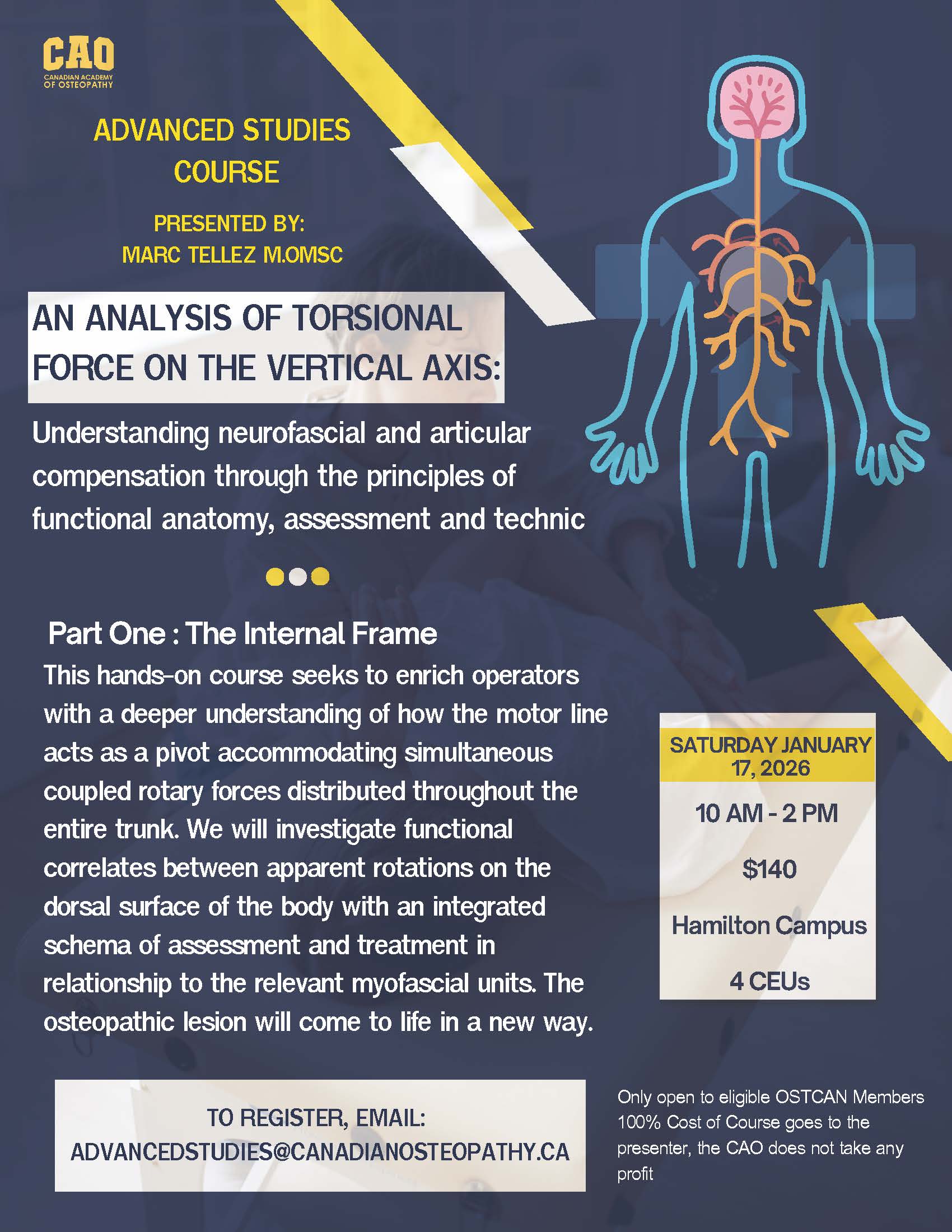 CAO
CANADIAN ACADEMY OF OSTEOPATHY

ADVANCED STUDIES COURSE

PRESENTED BY:
MARC TELLEZ M.OMSC

AN ANALYSIS OF TORSIONAL FORCE ON THE VERTICAL AXIS:

Understanding neurofascial and articular compensation through the principles of functional anatomy, assessment and technic

Part One : The Internal Frame

This hands-on course seeks to enrich operators with a deeper understanding of how the motor line acts as a pivot accommodating simultaneous coupled rotary forces distributed throughout the entire trunk. We will investigate functional correlates between apparent rotations on the dorsal surface of the body with an integrated schema of assessment and treatment in relationship to the relevant myofascial units. The osteopathic lesion will come to life in a new way.

SATURDAY JANUARY 17, 2026

10 AM - 2 PM

$140

Hamilton Campus

4 CEUs

TO REGISTER, EMAIL:
ADVANCEDSTUDIES@CANADIANOSTEOPATHY.CA

Only open to eligible OSTCAN Members
100% Cost of Course goes to the presenter, the CAO does not take any profit